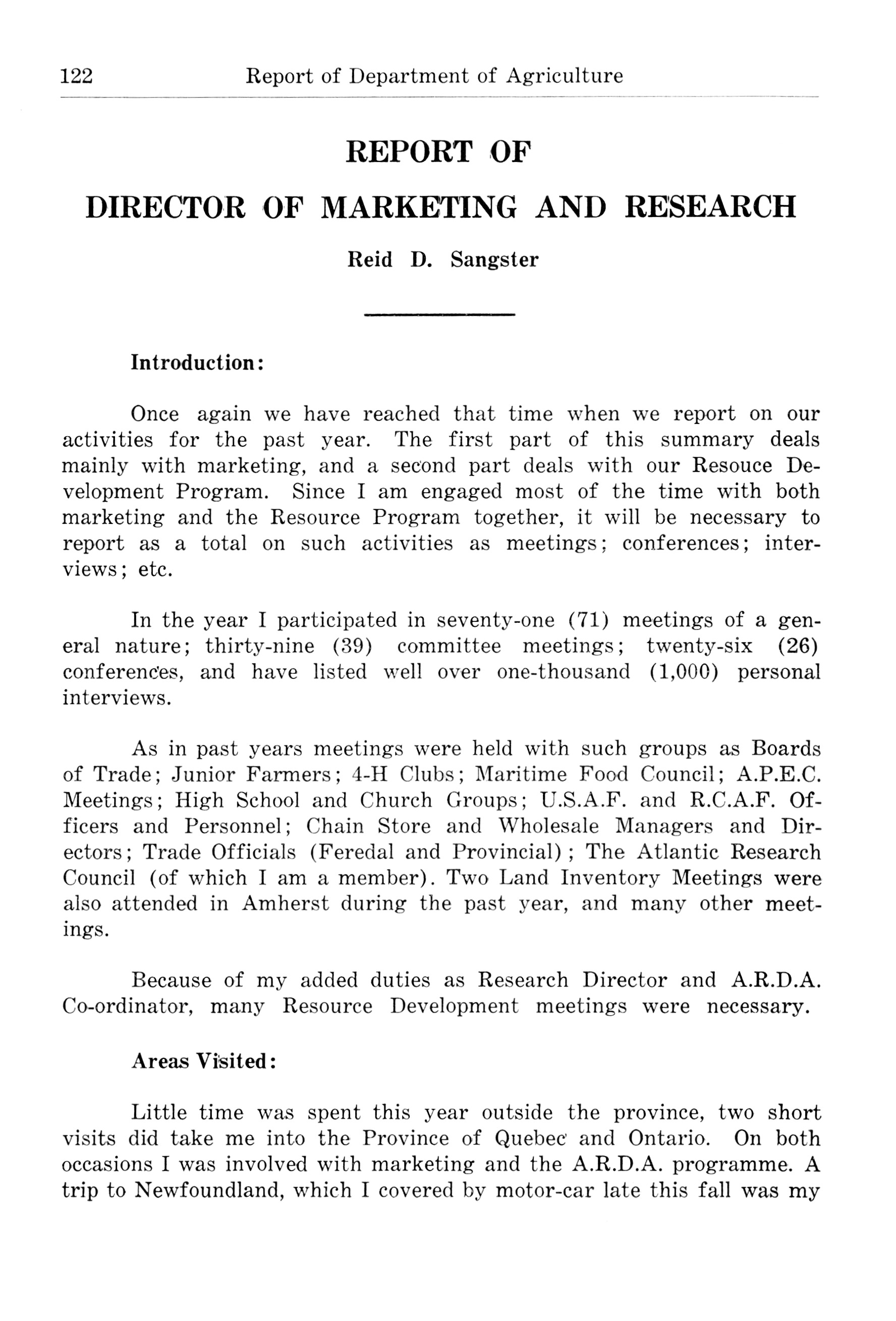 122 Report of Department of Agriculture

REPORT OF

DIRECTOR OF MARKETING AND RESEARCH

Reid D. Sangster

Introduction:

Once again we have reached that time when we report on our activities for the past year. The first part of this summary deals mainly with marketing, and a second part deals with our Resouce Development Program. Since I am engaged most of the time with both marketing and the Resource Program together, it will be necessary to report as a total on such activities as meetings; conferences; interviews; etc.

In the year I participated in seventy-one (71) meetings of a general nature; thirty-nine (39) committee meetings; twenty-six (26) conferences, and have listed well over one-thousand (1,000) personal interviews.

As in past years meetings were held with such groups as Boards of Trade; Junior Farmers; 4-H Clubs; Maritime Food Council; A.P.E.C. Meetings; High School and Church Groups; U.S.A.F. and R.C.A.F. Officers and Personnel; Chain Store and Wholesale Managers and Directors; Trade Officials (Feredal and Provincial); The Atlantic Research Council (of which I am a member). Two Land Inventory Meetings were also attended in Amherst during the past year, and many other meetings.

Because of my added duties as Research Director and A.R.D.A. Co-ordinator, many Resource Development meetings were necessary.

Areas Visited:

Little time was spent this year outside the province, two short visits did take me into the Province of Quebec and Ontario. On both occasions I was involved with marketing and the A.R.D.A. programme. A trip to Newfoundland, which I covered by motor-car late this fall was my